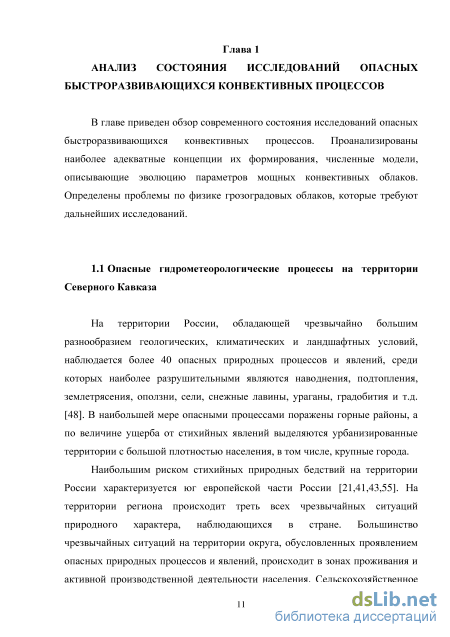 Глава 1
АНАЛИЗ СОСТОЯНИЯ ИССЛЕДОВАНИЙ ОПАСНЫХ БЫСТРОРАЗВИВАЮЩИХСЯ КОНВЕКТИВНЫХ ПРОЦЕССОВ

В главе приведен обзор современного состояния исследований опасных быстроразвивающихся конвективных процессов. Проанализированы наиболее адекватные концепции их формирования, численные модели, описывающие эволюцию параметров мощных конвективных облаков. Определены проблемы по физике грозоградовых облаков, которые требуют дальнейших исследований.

1.1 Опасные гидрометеорологические процессы на территории Северного Кавказа

На территории России, обладающей чрезвычайно большим разнообразием геологических, климатических и ландшафтных условий, наблюдается более 40 опасных природных процессов и явлений, среди которых наиболее разрушительными являются наводнения, подтопления, землетрясения, оползни, сели, снежные лавины, ураганы, градобития и т.д. [48]. В наибольшей мере опасными процессами поражены горные районы, а по величине ущерба от стихийных явлений выделяются урбанизированные территории с большой плотностью населения, в том числе, крупные города.

Наибольшим риском стихийных природных бедствий на территории России характеризуется юг европейской части России [21,41,43,55]. На территории региона происходит треть всех чрезвычайных ситуаций природного характера, наблюдающихся в стране. Большинство чрезвычайных ситуаций на территории округа, обусловленных проявлением опасных природных процессов и явлений, происходит в зонах проживания и активной производственной деятельности населения. Сельскохозяйственное

11

dsLib.net
библиотека диссертаций